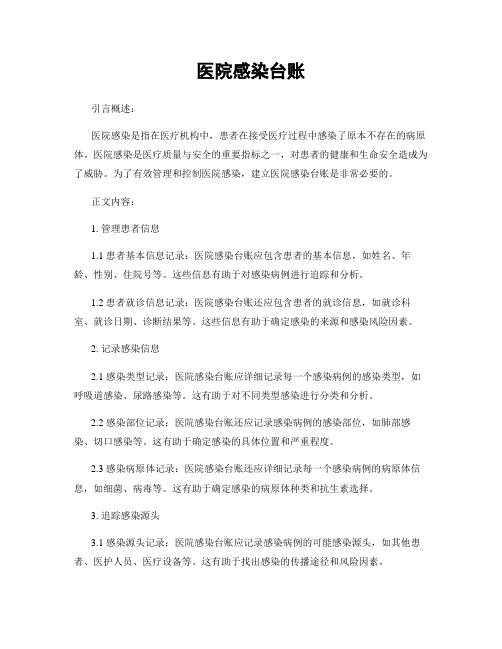 医院感染台账

引言概述：

医院感染是指在医疗机构中，患者在接受医疗过程中感染了原本不存在的病原体。医院感染是医疗质量与安全的重要指标之一，对患者的健康和生命安全造成为了威胁。为了有效管理和控制医院感染，建立医院感染台账是非常必要的。

正文内容：

1. 管理患者信息

1.1 患者基本信息记录：医院感染台账应包含患者的基本信息，如姓名、年龄、性别、住院号等。这些信息有助于对感染病例进行追踪和分析。

1.2 患者就诊信息记录：医院感染台账还应包含患者的就诊信息，如就诊科室、就诊日期、诊断结果等。这些信息有助于确定感染的来源和感染风险因素。

2. 记录感染信息

2.1 感染类型记录：医院感染台账应详细记录每一个感染病例的感染类型，如呼吸道感染、尿路感染等。这有助于对不同类型感染进行分类和分析。

2.2 感染部位记录：医院感染台账还应记录感染病例的感染部位，如肺部感染、切口感染等。这有助于确定感染的具体位置和严重程度。

2.3 感染病原体记录：医院感染台账还应详细记录每一个感染病例的病原体信息，如细菌、病毒等。这有助于确定感染的病原体种类和抗生素选择。

3. 追踪感染源头

3.1 感染源头记录：医院感染台账应记录感染病例的可能感染源头，如其他患者、医护人员、医疗设备等。这有助于找出感染的传播途径和风险因素。